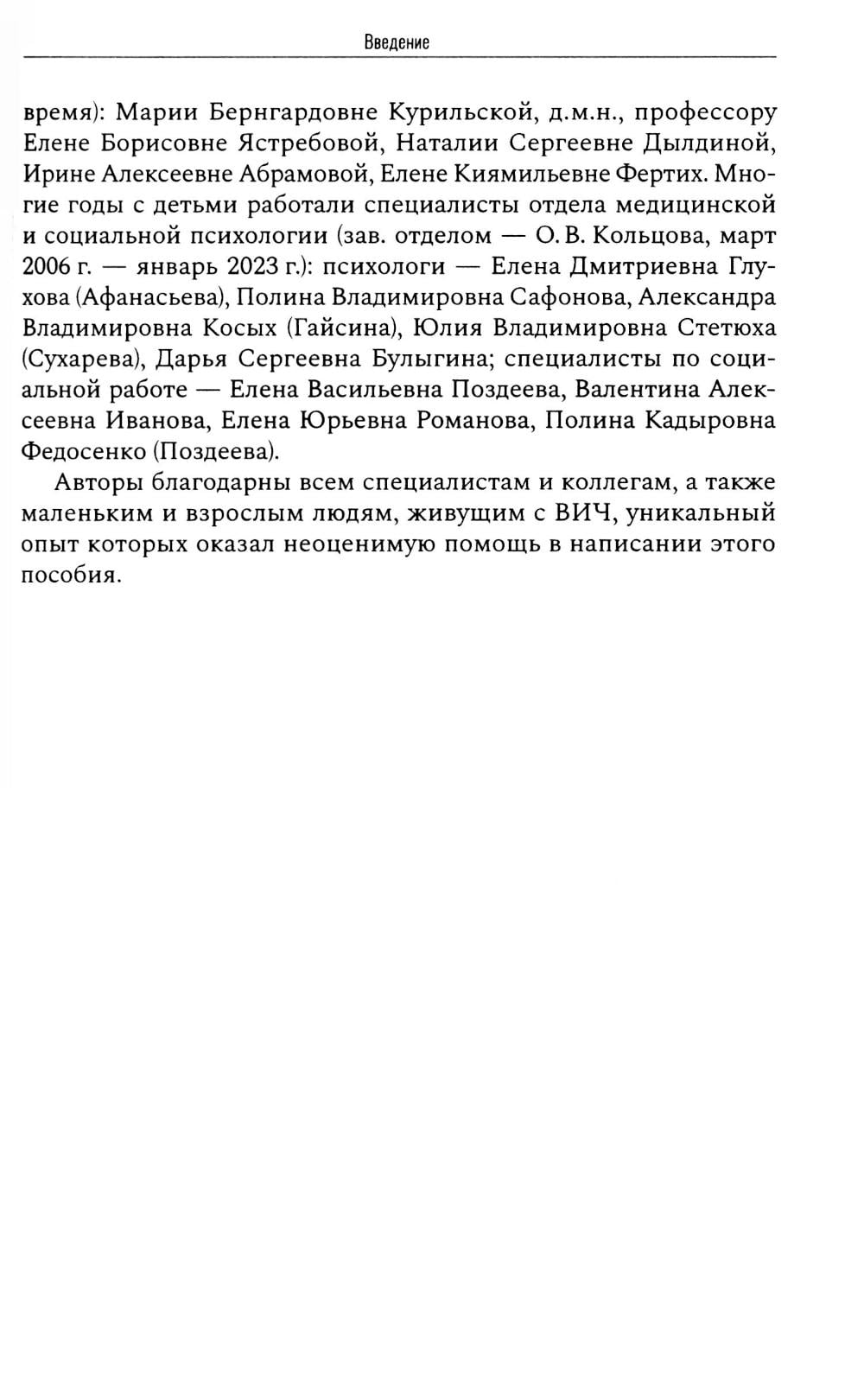 Введение

время): Марии Бернгардовне Курильской, д.м.н., профессору Елене Борисовне Ястребовой, Наталии Сергеевне Дылдиной, Ирине Алексеевне Абрамовой, Елене Киямильевне Фертих. Многие годы с детьми работали специалисты отдела медицинской и социальной психологии (зав. отделом — О. В. Кольцова, март 2006 г. — январь 2023 г.): психологи — Елена Дмитриевна Глухова (Афанасьева), Полина Владимировна Сафонова, Александра Владимировна Косых (Гайсина), Юлия Владимировна Стетюха (Сухарева), Дарья Сергеевна Булыгина; специалисты по социальной работе — Елена Васильевна Поздеева, Валентина Алексеевна Иванова, Елена Юрьевна Романова, Полина Кадыровна Федосенко (Поздеева).

Авторы благодарны всем специалистам и коллегам, а также маленьким и взрослым людям, живущим с ВИЧ, уникальный опыт которых оказал неоценимую помощь в написании этого пособия.